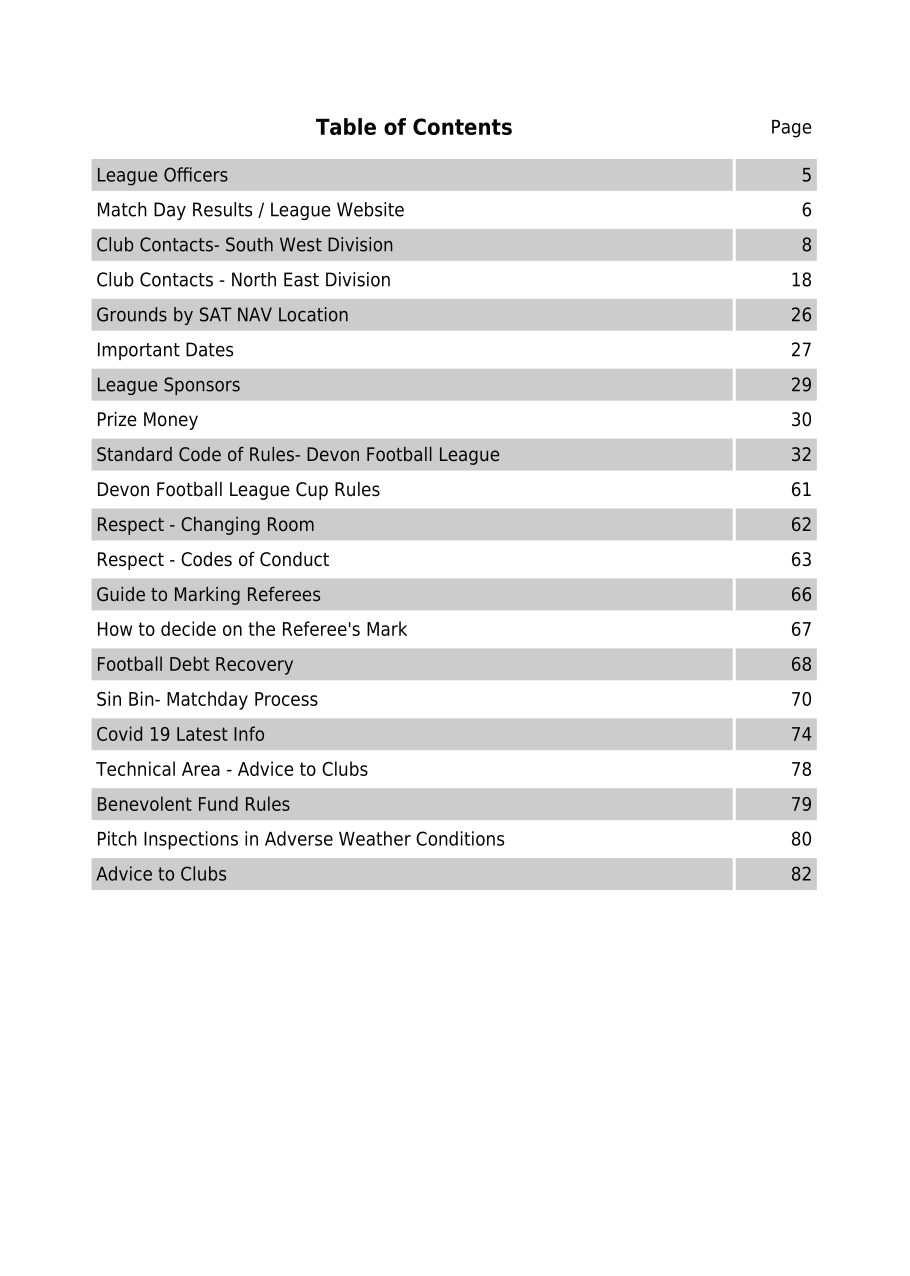 | Table of Contents | Page |
|---|---|
| League Officers | 5 |
| Match Day Results / League Website | 6 |
| Club Contacts- South West Division | 8 |
| Club Contacts - North East Division | 18 |
| Grounds by SAT NAV Location | 26 |
| Important Dates | 27 |
| League Sponsors | 29 |
| Prize Money | 30 |
| Standard Code of Rules- Devon Football League | 32 |
| Devon Football League Cup Rules | 61 |
| Respect - Changing Room | 62 |
| Respect - Codes of Conduct | 63 |
| Guide to Marking Referees | 66 |
| How to decide on the Referee's Mark | 67 |
| Football Debt Recovery | 68 |
| Sin Bin- Matchday Process | 70 |
| Covid 19 Latest Info | 74 |
| Technical Area - Advice to Clubs | 78 |
| Benevolent Fund Rules | 79 |
| Pitch Inspections in Adverse Weather Conditions | 80 |
| Advice to Clubs | 82 |